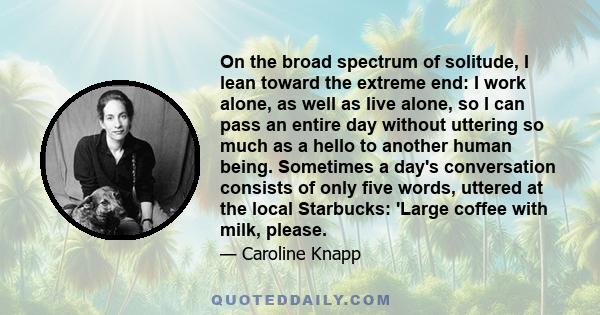 On the broad spectrum of solitude, I lean toward the extreme end: I work alone, as well as live alone, so I can pass an entire day without uttering so much as a hello to another human being. Sometimes a day's conversation consists of only five words, uttered at the local Starbucks: 'Large coffee with milk, please.

— Caroline Knapp

QUOTEDDAILY.COM